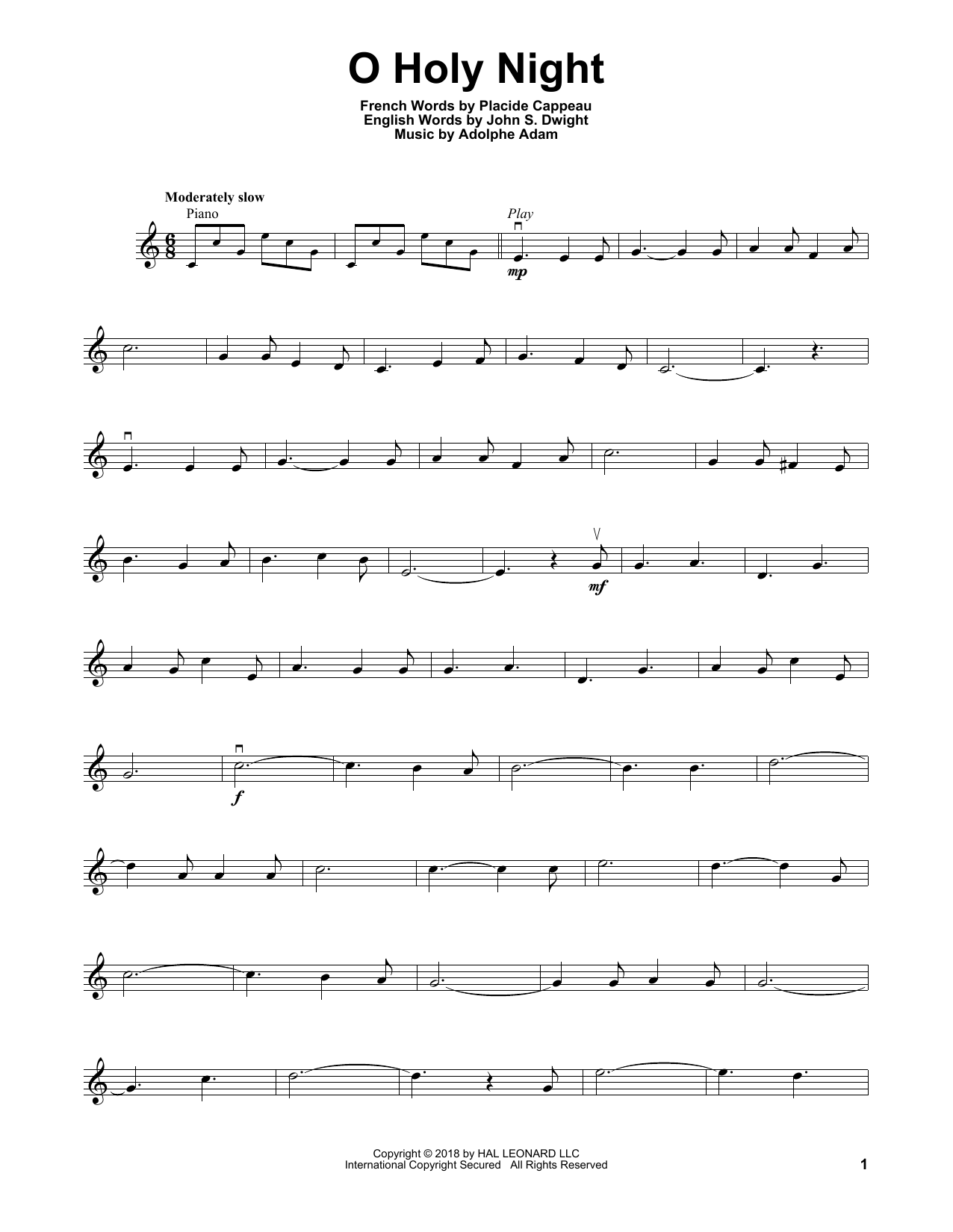 O Holy Night

French Words by Placide Cappeau
English Words by John S. Dwight
Music by Adolphe Adam

Moderately slow

Piano

Play

mp

mf

f

Copyright © 2018 by HAL LEONARD LLC
International Copyright Secured All Rights Reserved

1